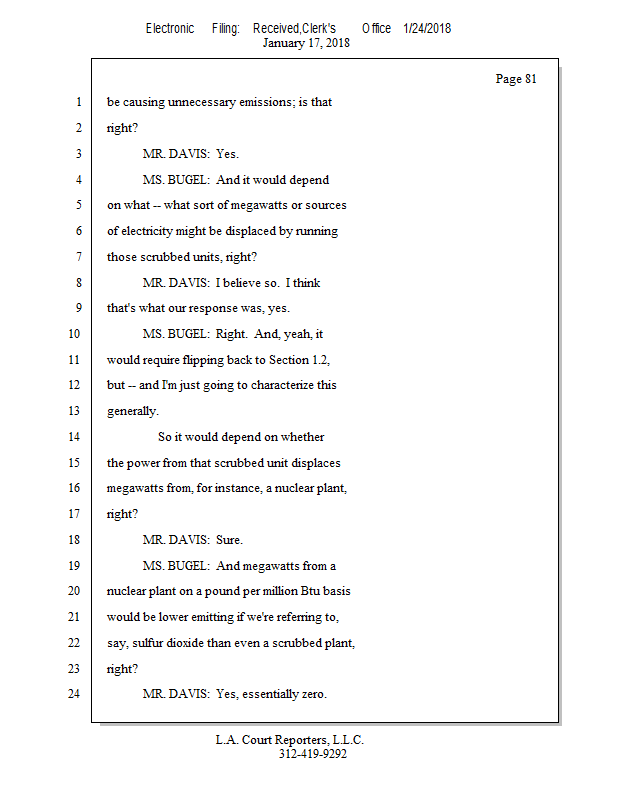 Electronic Filing: Received,Clerk's Office 1/24/2018
January 17, 2018

Page 81

1 be causing unnecessary emissions; is that
2 right?
3 MR. DAVIS: Yes.
4 MS. BUGEL: And it would depend
5 on what -- what sort of megawatts or sources
6 of electricity might be displaced by running
7 those scrubbed units, right?
8 MR. DAVIS: I believe so. I think
9 that's what our response was, yes.
10 MS. BUGEL: Right. And, yeah, it
11 would require flipping back to Section 1.2,
12 but -- and I'm just going to characterize this
13 generally.
14 So it would depend on whether
15 the power from that scrubbed unit displaces
16 megawatts from, for instance, a nuclear plant,
17 right?
18 MR. DAVIS: Sure.
19 MS. BUGEL: And megawatts from a
20 nuclear plant on a pound per million Btu basis
21 would be lower emitting if we're referring to,
22 say, sulfur dioxide than even a scrubbed plant,
23 right?
24 MR. DAVIS: Yes, essentially zero.

L.A. Court Reporters, L.L.C.
312-419-9292